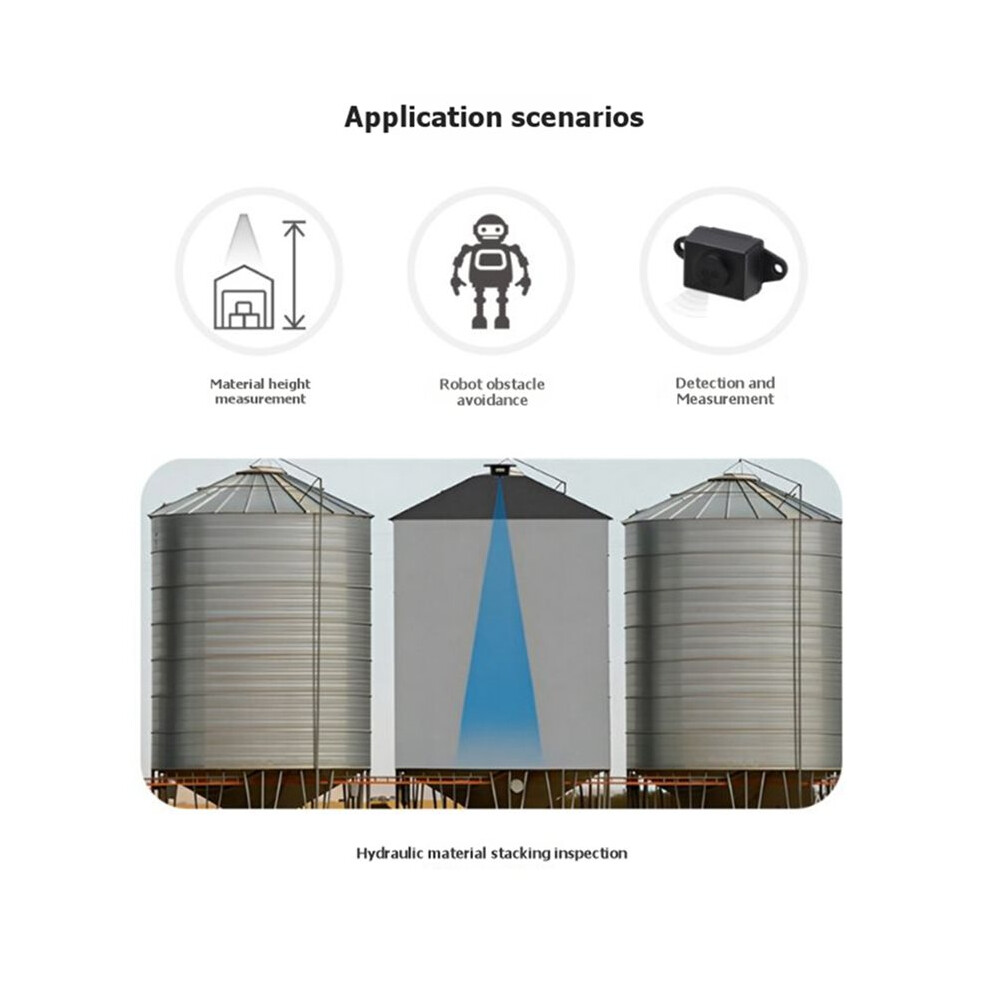 Application scenarios

Material height measurement

Robot obstacle avoidance

Detection and Measurement

Hydraulic material stacking inspection